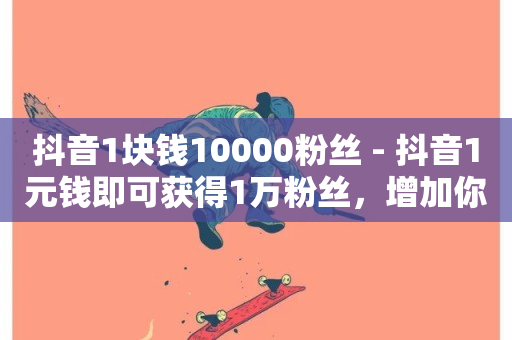 抖音1块钱10000粉丝 - 抖音1元钱即可获得1万粉丝，增加你